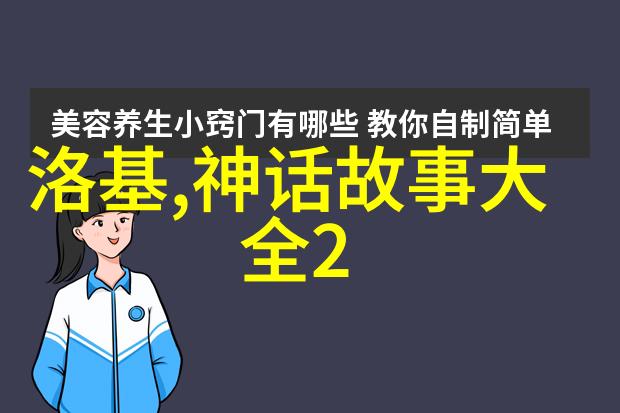 美容养生小窍门有哪些 教你自制简单

洛基,神话故事大全2